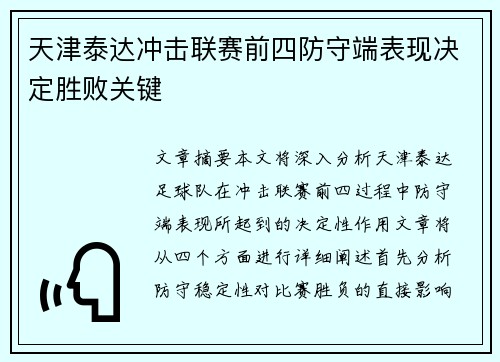 天津泰达冲击联赛前四防守端表现决定胜败关键

文章摘要本文将深入分析天津泰达足球队在冲击联赛前四过程中防守端表现所起到的决定性作用文章将从四个方面进行详细阐述首先分析防守稳定性对比赛胜负的直接影响